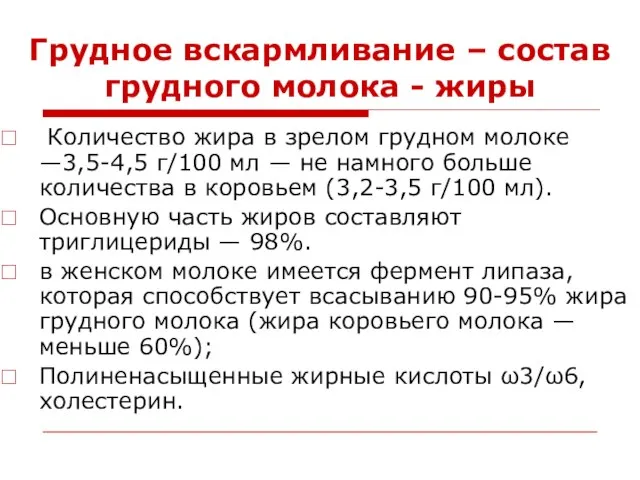 Грудное вскармливание – состав грудного молока - жиры

Количество жира в зрелом грудном молоке —3,5-4,5 г/100 мл — не намного больше количества в коровьем (3,2-3,5 г/100 мл).

Основную часть жиров составляют триглицериды — 98%.

в женском молоке имеется фермент липаза, которая способствует всасыванию 90-95% жира грудного молока (жира коровьего молока — меньше 60%);

Полиненасыщенные жирные кислоты ω3/ω6, холестерин.